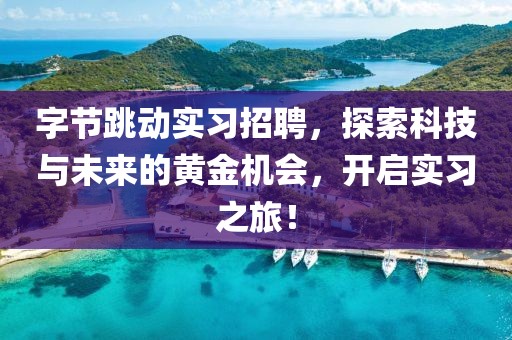 字节跳动实习招聘，探索科技与未来的黄金机会，开启实习之旅！